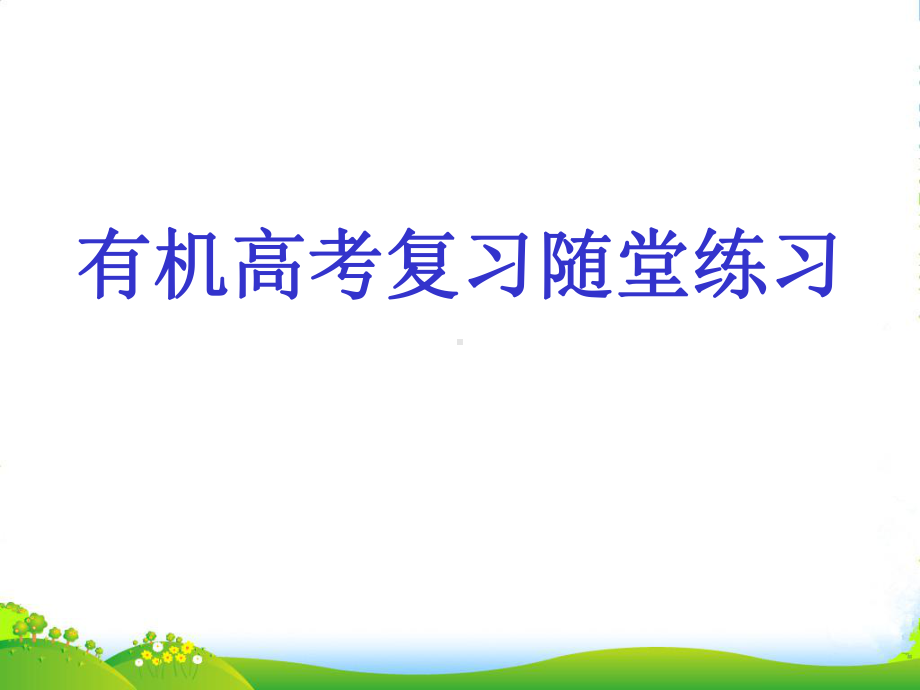 有机高考复习随堂练习